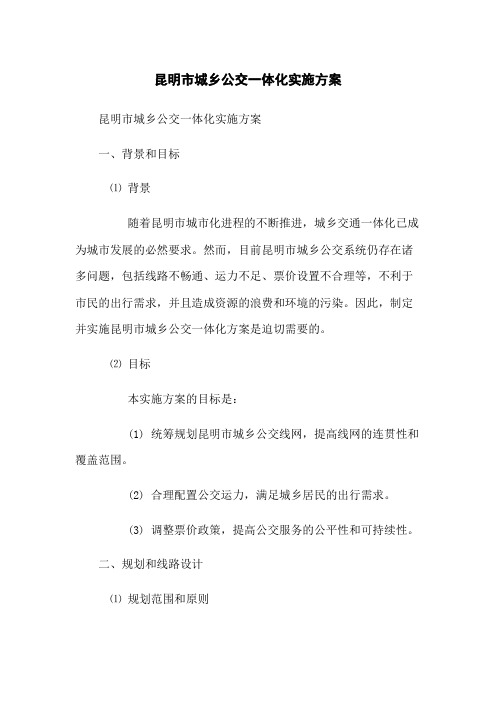 昆明市城乡公交一体化实施方案

昆明市城乡公交一体化实施方案

一、背景和目标

⑴ 背景

随着昆明市城市化进程的不断推进，城乡交通一体化已成为城市发展的必然要求。然而，目前昆明市城乡公交系统仍存在诸多问题，包括线路不畅通、运力不足、票价设置不合理等，不利于市民的出行需求，并且造成资源的浪费和环境的污染。因此，制定并实施昆明市城乡公交一体化方案是迫切需要的。

⑵ 目标

本实施方案的目标是：

(1) 统筹规划昆明市城乡公交线网，提高线网的连贯性和覆盖范围。

(2) 合理配置公交运力，满足城乡居民的出行需求。

(3) 调整票价政策，提高公交服务的公平性和可持续性。

二、规划和线路设计

⑴ 规划范围和原则